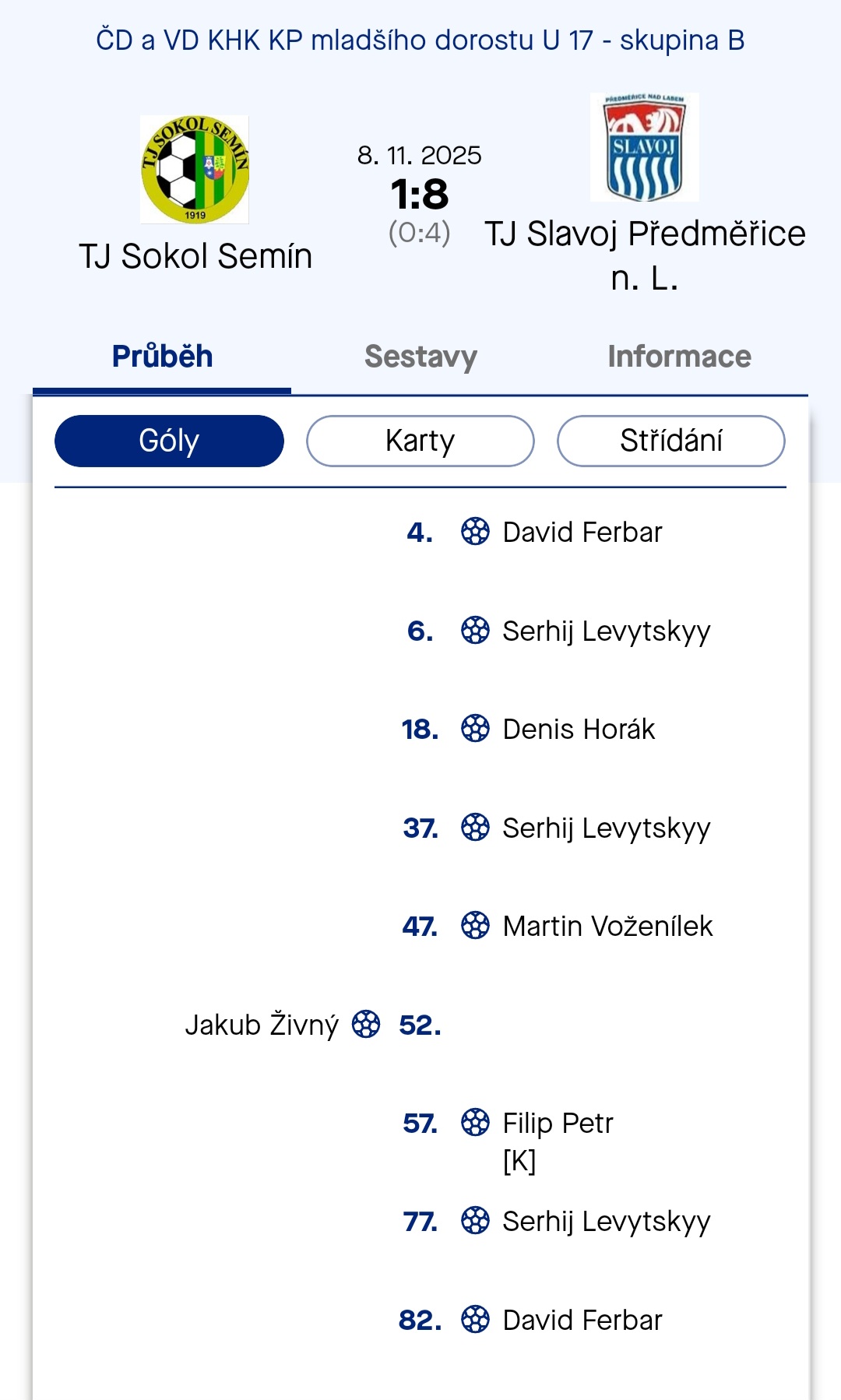 ČD a VD KHK KP mladšího dorostu U 17 - skupina B

TJ SOKOL SEMÍN
1919

TJ Sokol Semín

8. 11. 2025
1:8
(0:4)

PŘEDMĚŘICE NAD LABEM
SLAVOJ

TJ Slavoj Předměřice n. L.

Průběh
Sestavy
Informace

Góly
Karty
Střídání

4. David Ferbar

6. Serhij Levytskyy

18. Denis Horák

37. Serhij Levytskyy

47. Martin Voženílek

Jakub Živný 52.

57. Filip Petr [K]

77. Serhij Levytskyy

82. David Ferbar